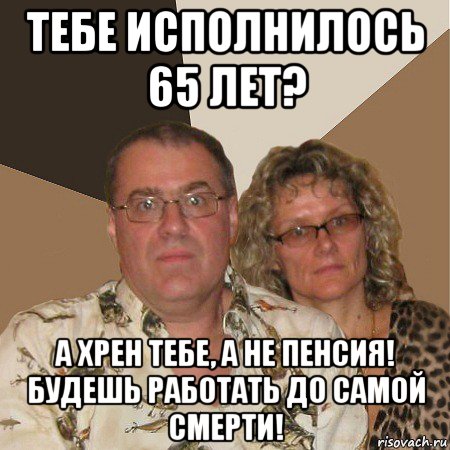 ТЕБЕ ИСПОЛНИЛОСЬ 65 ЛЕТ?

А ХРЕН ТЕБЕ, А НЕ ПЕНСИЯ! БУДЕШЬ РАБОТАТЬ ДО САМОЙ СМЕРТИ!

risovach.ru